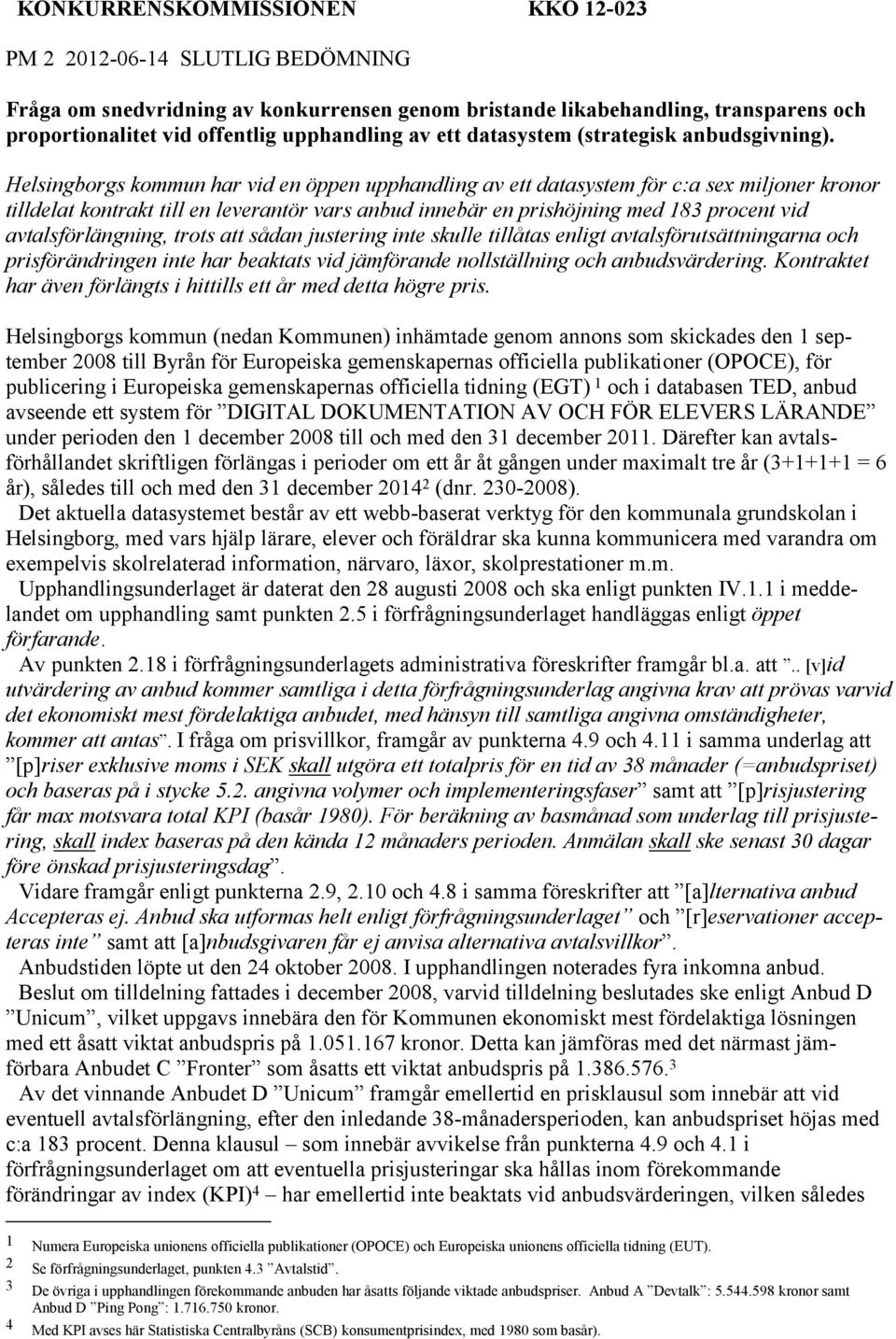 KONKURRENSKOMMISSIONEN KKO 12-023

PM 2 2012-06-14 SLUTLIG BEDÖMNING

Fråga om snedvridning av konkurrensen genom bristande likabehandling, transparens och proportionalitet vid offentlig upphandling av ett datasystem (strategisk anbudsgivning).

Helsingborgs kommun har vid en öppen upphandling av ett datasystem för c:a sex miljoner kronor tilldelat kontrakt till en leverantör vars anbud innebär en prishöjning med 183 procent vid avtalsförlängning, trots att sådan justering inte skulle tillåtas enligt avtalsförutsättningarna och prisförändringen inte har beaktats vid jämförande nollställning och anbudsvärdering. Kontraktet har även förlängts i hittills ett år med detta högre pris.

Helsingborgs kommun (nedan Kommunen) inhämtade genom annons som skickades den 1 september 2008 till Byrån för Europeiska gemenskapernas officiella publikationer (OPOCE), för publicering i Europeiska gemenskapernas officiella tidning (EGT) $^1$ och i databasen TED, anbud avseende ett system för ”DIGITAL DOKUMENTATION AV OCH FÖR ELEVERS LÄRANDE” under perioden den 1 december 2008 till och med den 31 december 2011. Därefter kan avtalsförhållandet skriftligen förlängas i perioder om ett år åt gången under maximalt tre år (3+1+1+1 = 6 år), således till och med den 31 december 2014$^2$ (dnr. 230-2008).

Det aktuella datasystemet består av ett webb-baserat verktyg för den kommunala grundskolan i Helsingborg, med vars hjälp lärare, elever och föräldrar ska kunna kommunicera med varandra om exempelvis skolrelaterad information, närvaro, läxor, skolprestationer m.m.

Upphandlingsunderlaget är daterat den 28 augusti 2008 och ska enligt punkten IV.1.1 i meddelandet om upphandling samt punkten 2.5 i förfrågningsunderlaget handläggas enligt öppet förfarande.

Av punkten 2.18 i förfrågningsunderlagets administrativa föreskrifter framgår bl.a. att ”.. [v]id utvärdering av anbud kommer samtliga i detta förfrågningsunderlag angivna krav att prövas varvid det ekonomiskt mest fördelaktiga anbudet, med hänsyn till samtliga angivna omständigheter, kommer att antas”. I fråga om prisvillkor, framgår av punkterna 4.9 och 4.11 i samma underlag att ”[p]riser exklusive moms i SEK skall utgöra ett totalpris för en tid av 38 månader (=anbudspriset) och baseras på i stycke 5.2. angivna volymer och implementeringsfaser” samt att ”[p]risjustering får max motsvara total KPI (basår 1980). För beräkning av basmånad som underlag till prisjustering, skall index baseras på den kända 12 månaders perioden. Anmälan skall ske senast 30 dagar före önskad prisjusteringsdag”.

Vidare framgår enligt punkterna 2.9, 2.10 och 4.8 i samma föreskrifter att ”[a]lternativa anbud Accepteras ej. Anbud ska utformas helt enligt förfrågningsunderlaget” och ”[r]eservationer accepteras inte” samt att [a]nbudsgivaren får ej anvisa alternativa avtalsvillkor”.

Anbudstiden löpte ut den 24 oktober 2008. I upphandlingen noterades fyra inkomna anbud.

Beslut om tilldelning fattades i december 2008, varvid tilldelning beslutades ske enligt Anbud D ”Unicum”, vilket uppgavs innebära den för Kommunen ekonomiskt mest fördelaktiga lösningen med ett åsatt viktat anbudspris på 1.051.167 kronor. Detta kan jämföras med det närmast jämförbara Anbudet C ”Fronter” som åsatts ett viktat anbudspris på 1.386.576.$^3$

Av det vinnande Anbudet D ”Unicum” framgår emellertid en prisklausul som innebär att vid eventuell avtalsförlängning, efter den inledande 38-månadersperioden, kan anbudspriset höjas med c:a 183 procent. Denna klausul – som innebär avvikelse från punkterna 4.9 och 4.1 i förfrågningsunderlaget om att eventuella prisjusteringar ska hållas inom förekommande förändringar av index (KPI)$^4$ – har emellertid inte beaktats vid anbudsvärderingen, vilken således

1 Numera Europeiska unionens officiella publikationer (OPOCE) och Europeiska unionens officiella tidning (EUT).
2 Se förfrågningsunderlaget, punkten 4.3 ”Avtalstid”.
3 De övriga i upphandlingen förekommande anbuden har åsatts följande viktade anbudspriser. Anbud A ”Devtalk”: 5.544.598 kronor samt Anbud D ”Ping Pong”: 1.716.750 kronor.
4 Med KPI avses här Statistiska Centralbyråns (SCB) konsumentprisindex, med 1980 som basår).